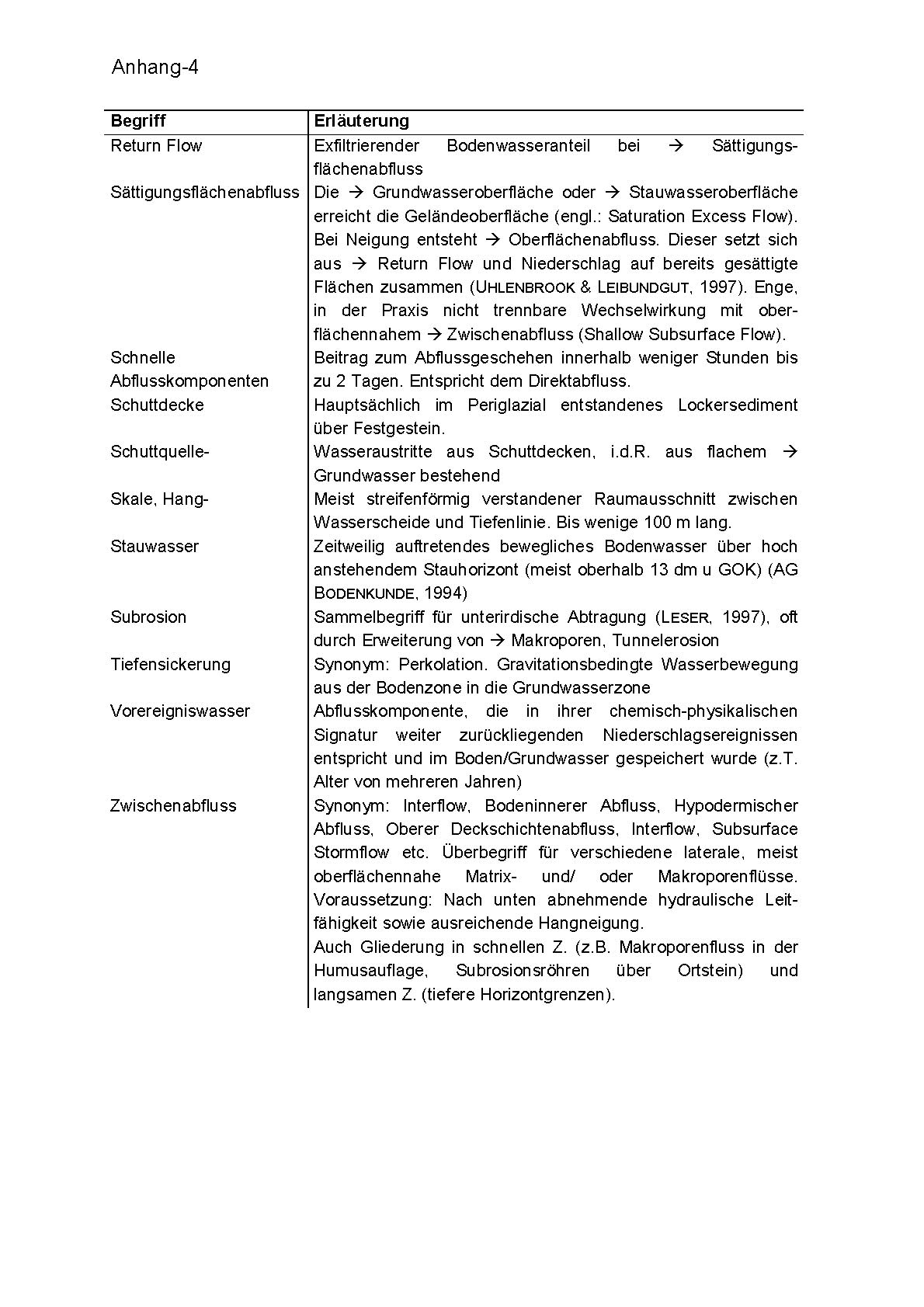 Anhang-4

| Begriff | Erläuterung |
|---|---|
| Return Flow | Exfiltrierender Bodenwasseranteil bei → Sättigungsflächenabfluss |
| Sättigungsflächenabfluss | Die → Grundwasseroberfläche oder → Stauwasseroberfläche erreicht die Geländeoberfläche (engl.: Saturation Excess Flow). Bei Neigung entsteht → Oberflächenabfluss. Dieser setzt sich aus → Return Flow und Niederschlag auf bereits gesättigte Flächen zusammen (UHLENBROOK & LEIBUNDGUT, 1997). Enge, in der Praxis nicht trennbare Wechselwirkung mit oberflächennahem → Zwischenabfluss (Shallow Subsurface Flow). |
| Schnelle Abflusskomponenten | Beitrag zum Abflussgeschehen innerhalb weniger Stunden bis zu 2 Tagen. Entspricht dem Direktabfluss. |
| Schuttdecke | Hauptsächlich im Periglazial entstandenes Lockersediment über Festgestein. |
| Schuttquelle- | Wasseraustritte aus Schuttdecken, i.d.R. aus flachem → Grundwasser bestehend |
| Skale, Hang- | Meist streifenförmig verstandener Raumausschnitt zwischen Wasserscheide und Tiefenlinie. Bis wenige 100 m lang. |
| Stauwasser | Zeitweilig auftretendes bewegliches Bodenwasser über hoch anstehendem Stauhorizont (meist oberhalb 13 dm u GOK) (AG BODENKUNDE, 1994) |
| Subrosion | Sammelbegriff für unterirdische Abtragung (LESER, 1997), oft durch Erweiterung von → Makroporen, Tunnelerosion |
| Tiefensickerung | Synonym: Perkolation. Gravitationsbedingte Wasserbewegung aus der Bodenzone in die Grundwasserzone |
| Vorereigniswasser | Abflusskomponente, die in ihrer chemisch-physikalischen Signatur weiter zurückliegenden Niederschlagsereignissen entspricht und im Boden/Grundwasser gespeichert wurde (z.T. Alter von mehreren Jahren) |
| Zwischenabfluss | Synonym: Interflow, Bodeninnerer Abfluss, Hypodermischer Abfluss, Oberer Deckschichtenabfluss, Interflow, Subsurface Stormflow etc. Überbegriff für verschiedene laterale, meist oberflächennahe Matrix- und/ oder Makroporenflüsse. Voraussetzung: Nach unten abnehmende hydraulische Leitfähigkeit sowie ausreichende Hangneigung. Auch Gliederung in schnellen Z. (z.B. Makroporenfluss in der Humusauflage, Subrosionsröhren über Ortstein) und langsamen Z. (tiefere Horizontgrenzen). |